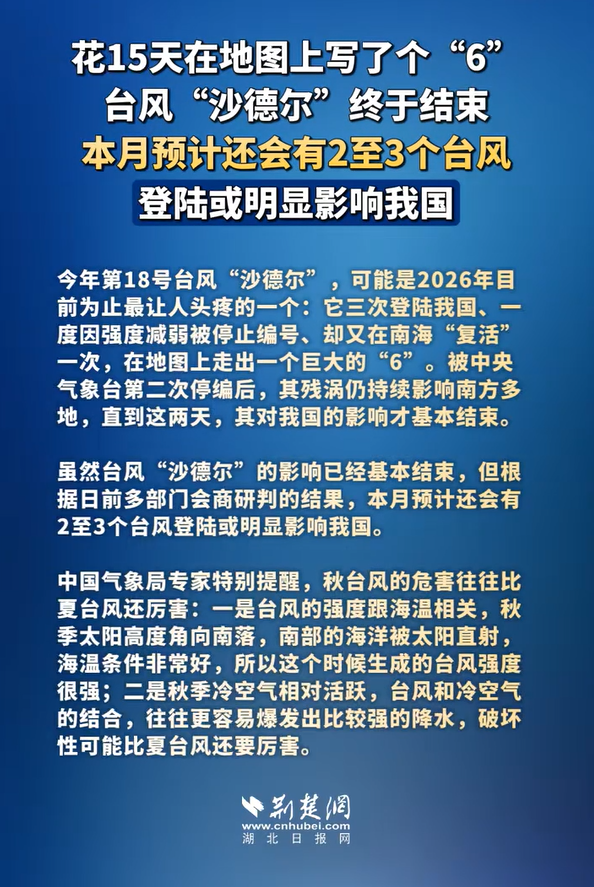 花15天在地图上写了个“6”
台风“沙德尔”终于结束
本月预计还会有2至3个台风
登陆或明显影响我国

今年第18号台风“沙德尔”，可能是2026年目前为止最让人头疼的一个：它三次登陆我国、一度因强度减弱被停止编号、却又在南海“复活”一次，在地图上走出一个巨大的“6”。被中央气象台第二次停编后，其残涡仍持续影响南方多地，直到这两天，其对我国的影响才基本结束。

虽然台风“沙德尔”的影响已经基本结束，但根据日前多部门会商研判的结果，本月预计还会有2至3个台风登陆或明显影响我国。

中国气象局专家特别提醒，秋台风的危害往往比夏台风还厉害：一是台风的强度跟海温相关，秋季太阳高度角向南落，南部的海洋被太阳直射，海温条件非常好，所以这个时候生成的台风强度很强；二是秋季冷空气相对活跃，台风和冷空气的结合，往往更容易爆发出比较强的降水，破坏性可能比夏台风还要厉害。

荆楚网
www.cnhubei.com
湖北日报网